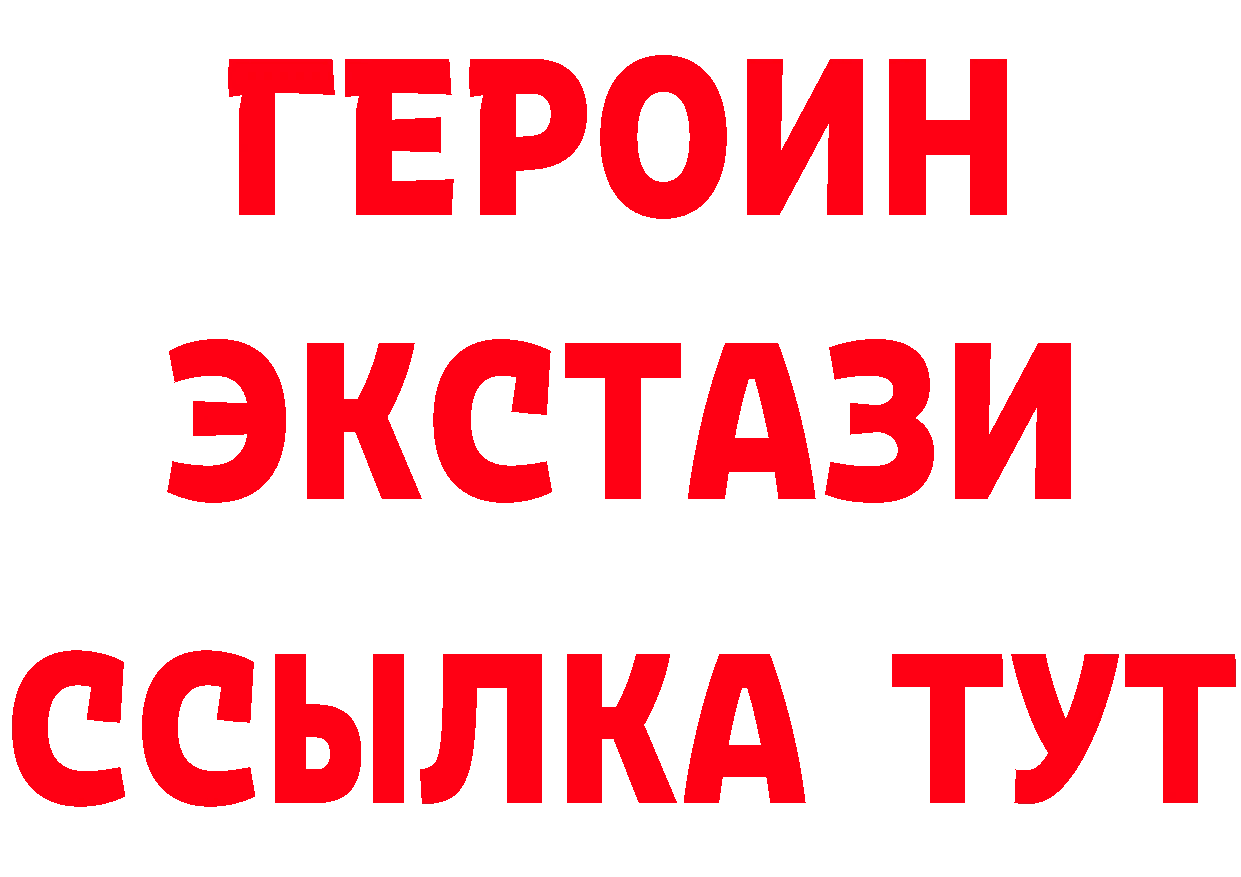 ГЕРОИН
ЭКСТАЗИ
ССЫЛКА ТУТ